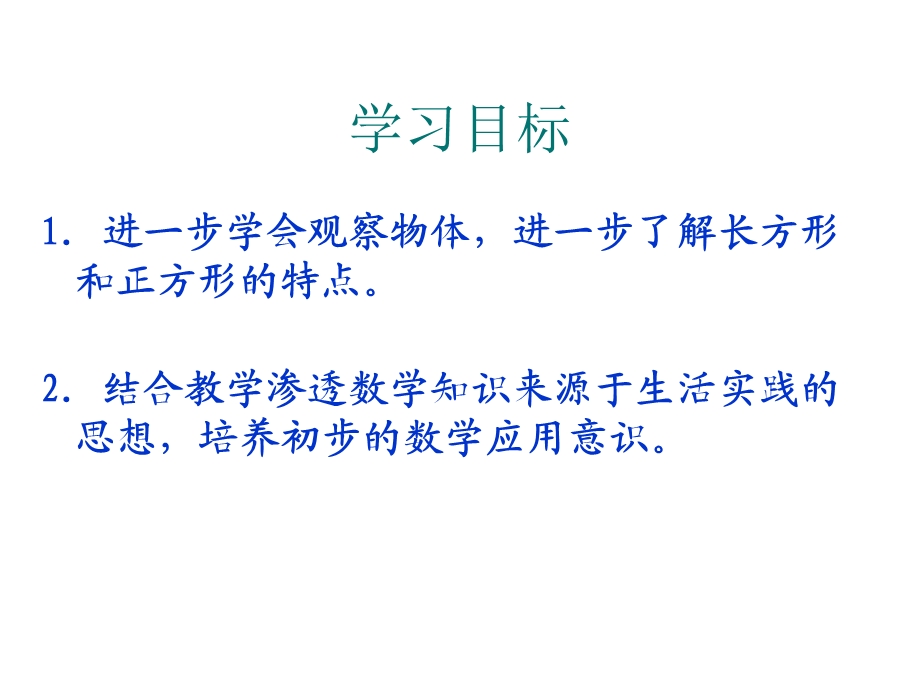 学习目标

1. 进一步学会观察物体，进一步了解长方形和正方形的特点。

2. 结合教学渗透数学知识来源于生活实践的思想，培养初步的数学应用意识。